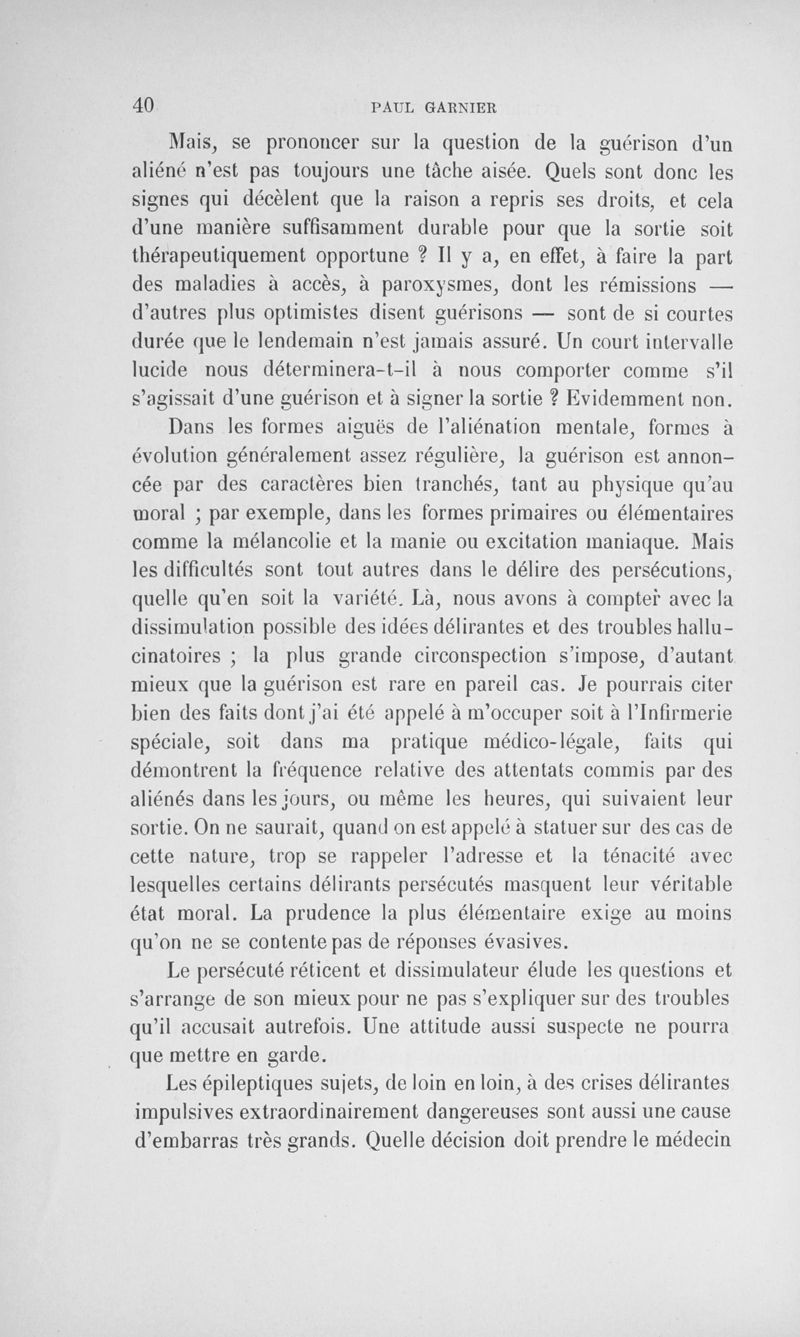 40 PAUL GARNIER

Mais, se prononcer sur la question de la guérison d'un aliéné n'est pas toujours une tâche aisée. Quels sont donc les signes qui décèlent que la raison a repris ses droits, et cela d'une manière suffisamment durable pour que la sortie soit thérapeutiquement opportune ? Il y a, en effet, à faire la part des maladies à accès, à paroxysmes, dont les rémissions — d'autres plus optimistes disent guérisons — sont de si courtes durée que le lendemain n'est jamais assuré. Un court intervalle lucide nous déterminera-t-il à nous comporter comme s'il s'agissait d'une guérison et à signer la sortie ? Evidemment non.

Dans les formes aiguës de l'aliénation mentale, formes à évolution généralement assez régulière, la guérison est annoncée par des caractères bien tranchés, tant au physique qu'au moral ; par exemple, dans les formes primaires ou élémentaires comme la mélancolie et la manie ou excitation maniaque. Mais les difficultés sont tout autres dans le délire des persécutions, quelle qu'en soit la variété. Là, nous avons à compter avec la dissimulation possible des idées délirantes et des troubles hallucinatoires ; la plus grande circonspection s'impose, d'autant mieux que la guérison est rare en pareil cas. Je pourrais citer bien des faits dont j'ai été appelé à m'occuper soit à l'Infirmerie spéciale, soit dans ma pratique médico-légale, faits qui démontrent la fréquence relative des attentats commis par des aliénés dans les jours, ou même les heures, qui suivaient leur sortie. On ne saurait, quand on est appelé à statuer sur des cas de cette nature, trop se rappeler l'adresse et la ténacité avec lesquelles certains délirants persécutés masquent leur véritable état moral. La prudence la plus élémentaire exige au moins qu'on ne se contente pas de réponses évasives.

Le persécuté réticent et dissimulateur élude les questions et s'arrange de son mieux pour ne pas s'expliquer sur des troubles qu'il accusait autrefois. Une attitude aussi suspecte ne pourra que mettre en garde.

Les épileptiques sujets, de loin en loin, à des crises délirantes impulsives extraordinairement dangereuses sont aussi une cause d'embarras très grands. Quelle décision doit prendre le médecin